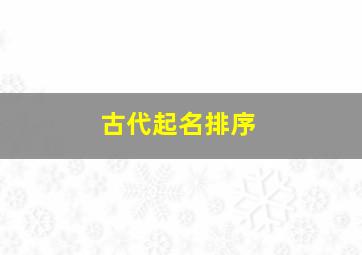 古代起名排序